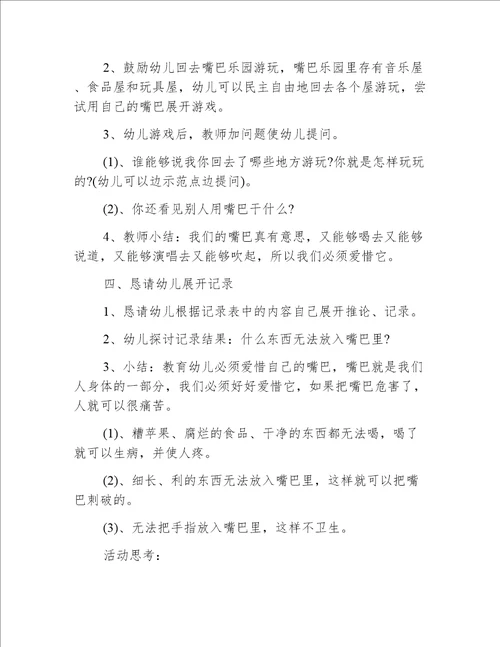 2、鼓励幼儿回去嘴巴乐园游玩，嘴巴乐园里存有音乐屋、食品屋和玩具屋，幼儿可以民主自由地回去各个屋游玩，尝试用自己的嘴巴展开游戏。

3、幼儿游戏后，教师加问题使幼儿提问。

(1)、谁能够说我你回去了哪些地方游玩?你就是怎样玩玩的?(幼儿可以边示范点边提问)。

(2)、你还看见别人用嘴巴干什么?

4、教师小结：我们的嘴巴真有意思，又能够喝去又能够说道，又能够演唱去又能够吹起，所以我们必须爱惜它。

四、恳请幼儿展开记录

1、恳请幼儿根据记录表中的内容自己展开推论、记录。

2、幼儿探讨记录结果：什么东西无法放入嘴巴里?

3、小结：教育幼儿必须爱惜自己的嘴巴，嘴巴就是我们人身体的一部分，我们必须好好爱惜它，如果把嘴巴危害了，人就可以很痛苦。

(1)、糟苹果、腐烂的食品、干净的东西都无法喝，喝了就可以生病，并使人疼。

(2)、细长、利的东西无法放入嘴巴里，这样就可以把嘴巴刺破的。

(3)、无法把手指放入嘴巴里，这样不卫生。

活动思考：